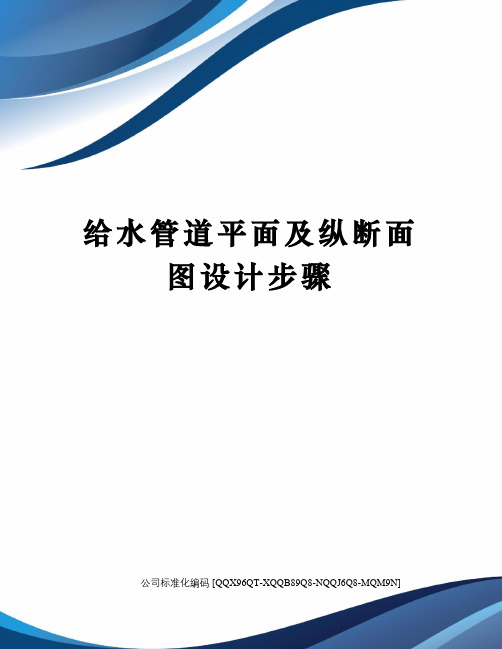 给水管道平面及纵断面图设计步骤

公司标准化编码 [QQX96QT-XQQB89Q8-NQQJ6Q8-MQM9N]